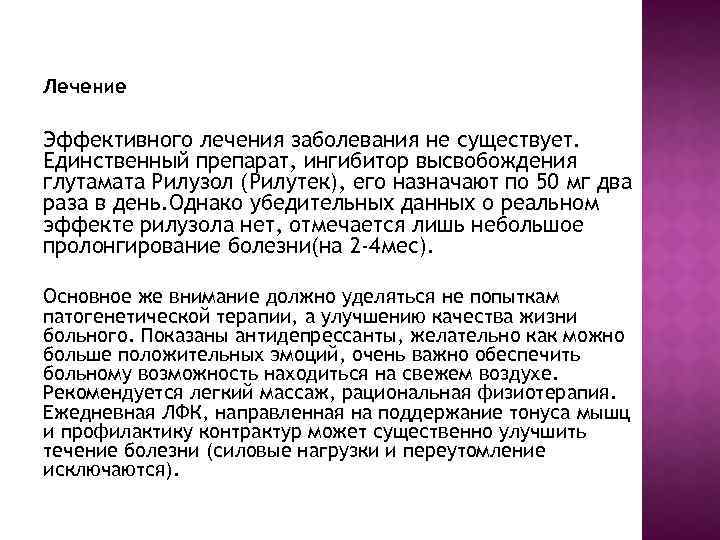 Лечение

Эффективного лечения заболевания не существует. Единственный препарат, ингибитор высвобождения глутамата Рилузол (Рилутек), его назначают по 50 мг два раза в день.Однако убедительных данных о реальном эффекте рилузола нет, отмечается лишь небольшое пролонгирование болезни(на 2-4мес).

Основное же внимание должно уделяться не попыткам патогенетической терапии, а улучшению качества жизни больного. Показаны антидепрессанты, желательно как можно больше положительных эмоций, очень важно обеспечить больному возможность находиться на свежем воздухе. Рекомендуется легкий массаж, рациональная физиотерапия. Ежедневная ЛФК, направленная на поддержание тонуса мышц и профилактику контрактур может существенно улучшить течение болезни (силовые нагрузки и переутомление исключаются).